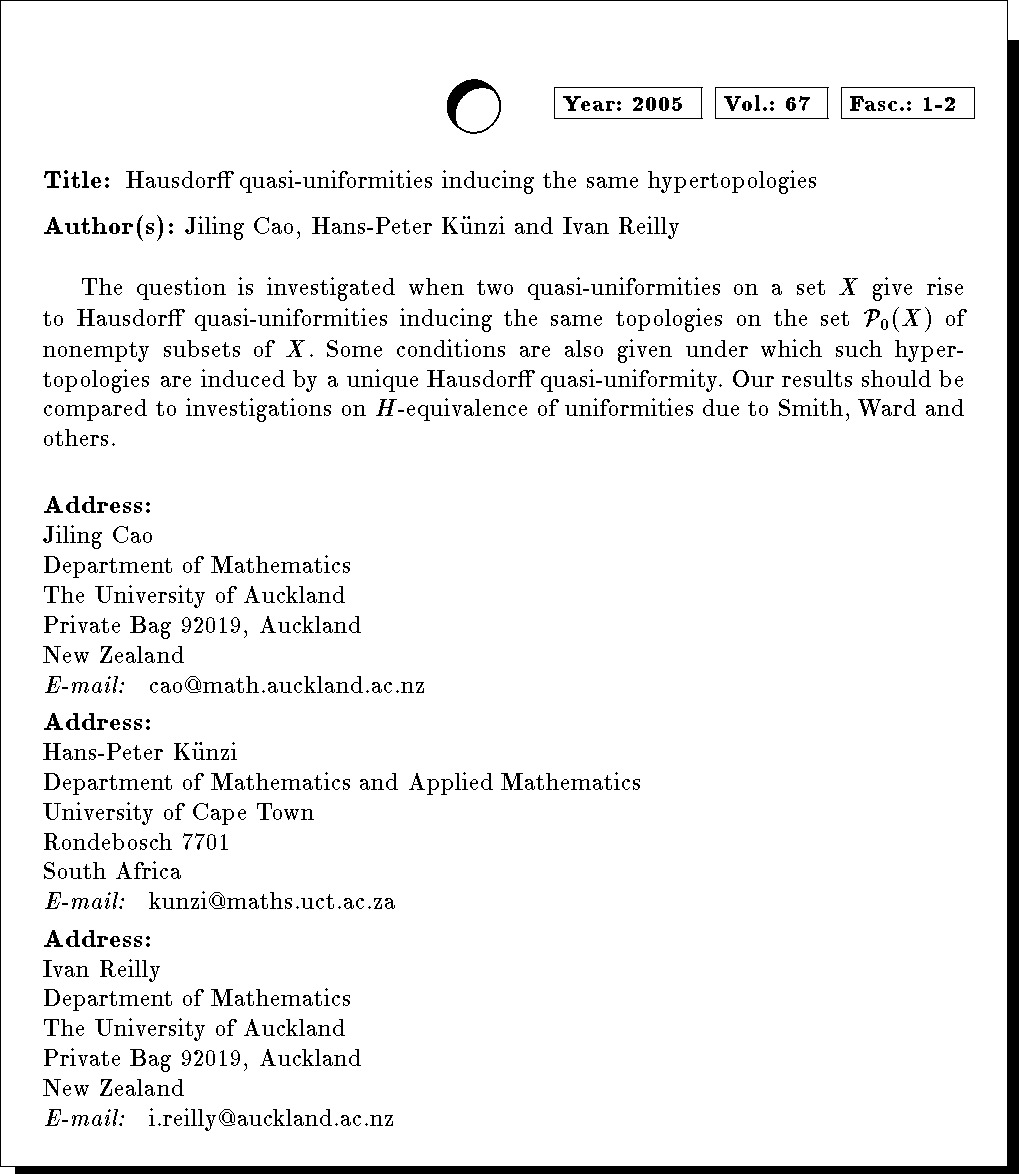 Year: 2005 Vol.: 67 Fasc.: 1-2

Title: Hausdorff quasi-uniformities inducing the same hypertopologies

Author(s): Jiling Cao, Hans-Peter Künzi and Ivan Reilly

The question is investigated when two quasi-uniformities on a set $X$ give rise to Hausdorff quasi-uniformities inducing the same topologies on the set $\mathcal{P}_0(X)$ of nonempty subsets of $X$. Some conditions are also given under which such hypertopologies are induced by a unique Hausdorff quasi-uniformity. Our results should be compared to investigations on $H$-equivalence of uniformities due to Smith, Ward and others.

Address:
Jiling Cao
Department of Mathematics
The University of Auckland
Private Bag 92019, Auckland
New Zealand
E-mail: cao@math.auckland.ac.nz

Address:
Hans-Peter Künzi
Department of Mathematics and Applied Mathematics
University of Cape Town
Rondebosch 7701
South Africa
E-mail: kunzi@maths.uct.ac.za

Address:
Ivan Reilly
Department of Mathematics
The University of Auckland
Private Bag 92019, Auckland
New Zealand
E-mail: i.reilly@auckland.ac.nz